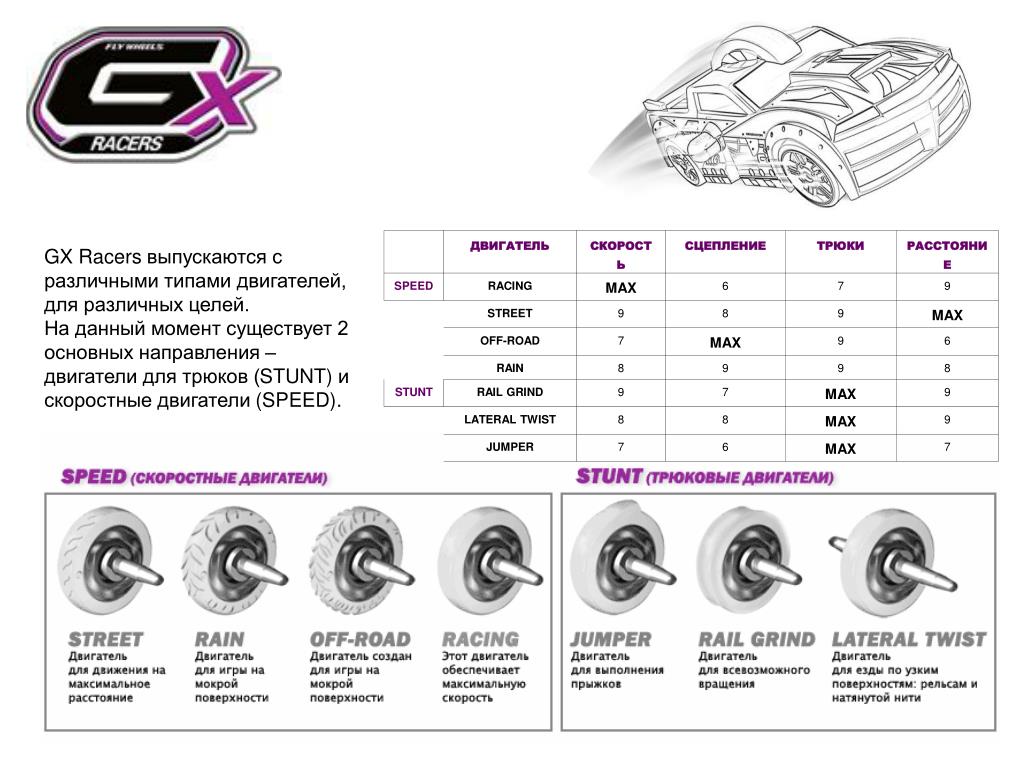 FLY WHEELS
GX
RACERS

GX Racers выпускаются с различными типами двигателей, для различных целей.
На данный момент существует 2 основных направления – двигатели для трюков (STUNT) и скоростные двигатели (SPEED).

| | ДВИГАТЕЛЬ | СКОРОСТЬ | СЦЕПЛЕНИЕ | ТРЮКИ | РАССТОЯНИЕ |
|---|---|---|---|---|---|
| SPEED | RACING | MAX | 6 | 7 | 9 |
| | STREET | 9 | 8 | 9 | MAX |
| | OFF-ROAD | 7 | MAX | 9 | 6 |
| | RAIN | 8 | 9 | 9 | 8 |
| STUNT | RAIL GRIND | 9 | 7 | MAX | 9 |
| | LATERAL TWIST | 8 | 8 | MAX | 9 |
| | JUMPER | 7 | 6 | MAX | 7 |

SPEED (СКОРОСТНЫЕ ДВИГАТЕЛИ)

STREET
Двигатель для движения на максимальное расстояние

RAIN
Двигатель для игры на мокрой поверхности

OFF-ROAD
Двигатель создан для игры на мокрой поверхности

RACING
Этот двигатель обеспечивает максимальную скорость

STUNT (ТРЮКОВЫЕ ДВИГАТЕЛИ)

JUMPER
Двигатель для выполнения прыжков

RAIL GRIND
Двигатель для всевозможного вращения

LATERAL TWIST
Двигатель для езды по узким поверхностям: рельсам и натянутой нити